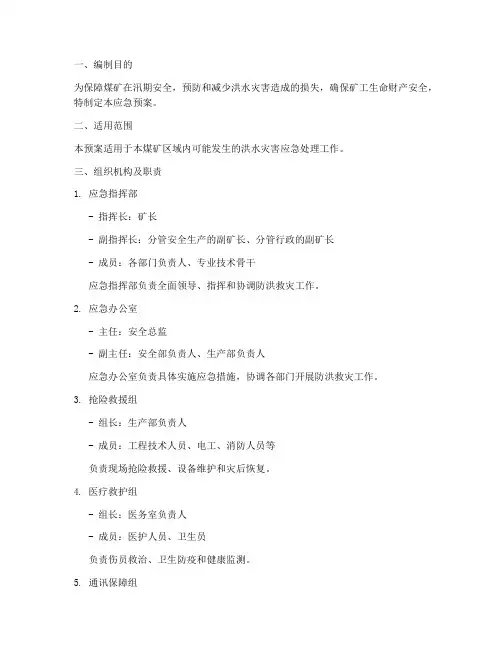 一、编制目的

为保障煤矿在汛期安全，预防和减少洪水灾害造成的损失，确保矿工生命财产安全，特制定本应急预案。

二、适用范围

本预案适用于本煤矿区域内可能发生的洪水灾害应急处理工作。

三、组织机构及职责

1. 应急指挥部

- 指挥长：矿长

- 副指挥长：分管安全生产的副矿长、分管行政的副矿长

- 成员：各部门负责人、专业技术骨干

应急指挥部负责全面领导、指挥和协调防洪救灾工作。

2. 应急办公室

- 主任：安全总监

- 副主任：安全部负责人、生产部负责人

应急办公室负责具体实施应急措施，协调各部门开展防洪救灾工作。

3. 抢险救援组

- 组长：生产部负责人

- 成员：工程技术人员、电工、消防人员等

负责现场抢险救援、设备维护和灾后恢复。

4. 医疗救护组

- 组长：医务室负责人

- 成员：医护人员、卫生员

负责伤员救治、卫生防疫和健康监测。

5. 通讯保障组